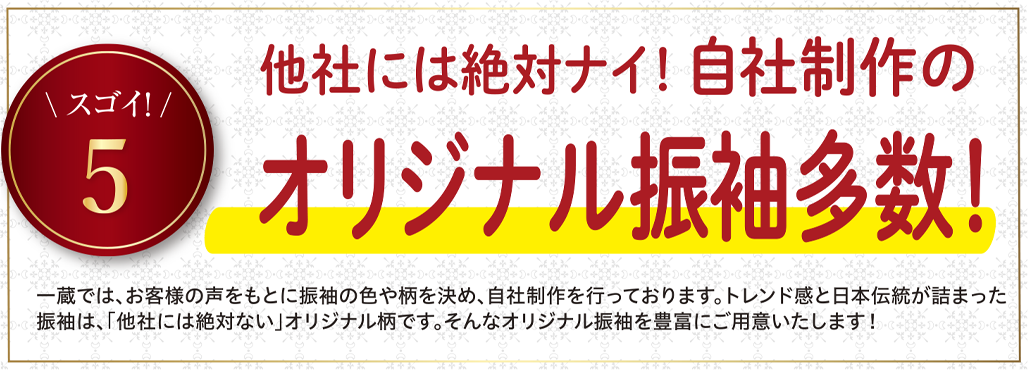 \ スゴイ! /
5

他社には絶対ナイ! 自社制作の
オリジナル振袖多数!

一蔵では、お客様の声をもとに振袖の色や柄を決め、自社制作を行っております。トレンド感と日本伝統が詰まった振袖は、「他社には絶対ない」オリジナル柄です。そんなオリジナル振袖を豊富にご用意いたします!